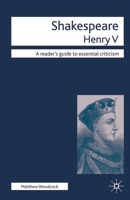 Shakespeare
Henry V

A reader's guide to essential criticism

Matthew Woodcock